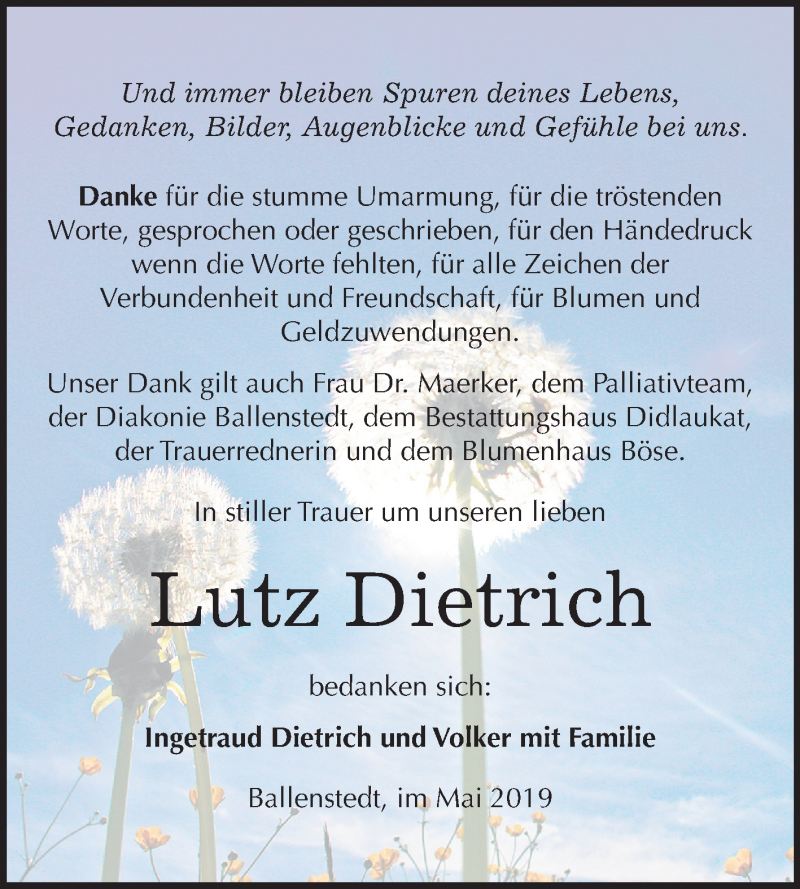 Und immer bleiben Spuren deines Lebens, Gedanken, Bilder, Augenblicke und Gefühle bei uns.

Danke für die stumme Umarmung, für die tröstenden Worte, gesprochen oder geschrieben, für den Händedruck wenn die Worte fehlten, für alle Zeichen der Verbundenheit und Freundschaft, für Blumen und Geldzuwendungen.

Unser Dank gilt auch Frau Dr. Maerker, dem Palliativteam, der Diakonie Ballenstedt, dem Bestattungshaus Didlaukat, der Trauerrednerin und dem Blumenhaus Böse.

In stiller Trauer um unseren lieben

Lutz Dietrich

bedanken sich:

Ingetraud Dietrich und Volker mit Familie

Ballenstedt, im Mai 2019